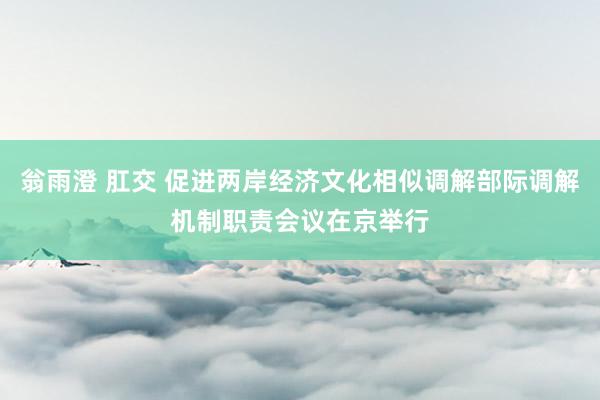 翁雨澄 肛交 促进两岸经济文化相似调解部际调解机制职责会议在京举行